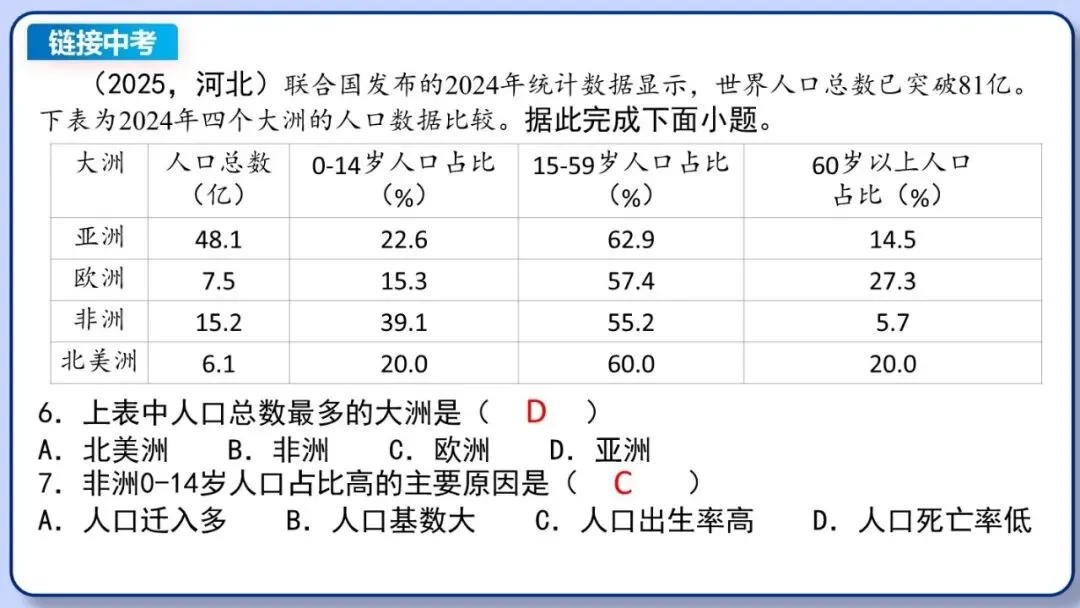 链接中考

（2025，河北）联合国发布的2024年统计数据显示，世界人口总数已突破81亿。下表为2024年四个大洲的人口数据比较。据此完成下面小题。

| 大洲 | 人口总数（亿） | 0-14岁人口占比（%） | 15-59岁人口占比（%） | 60岁以上人口占比（%） |
|---|---|---|---|---|
| 亚洲 | 48.1 | 22.6 | 62.9 | 14.5 |
| 欧洲 | 7.5 | 15.3 | 57.4 | 27.3 |
| 非洲 | 15.2 | 39.1 | 55.2 | 5.7 |
| 北美洲 | 6.1 | 20.0 | 60.0 | 20.0 |

6．上表中人口总数最多的大洲是（ D ）
A．北美洲 B．非洲 C．欧洲 D．亚洲
7．非洲0-14岁人口占比高的主要原因是（ C ）
A．人口迁入多 B．人口基数大 C．人口出生率高 D．人口死亡率低